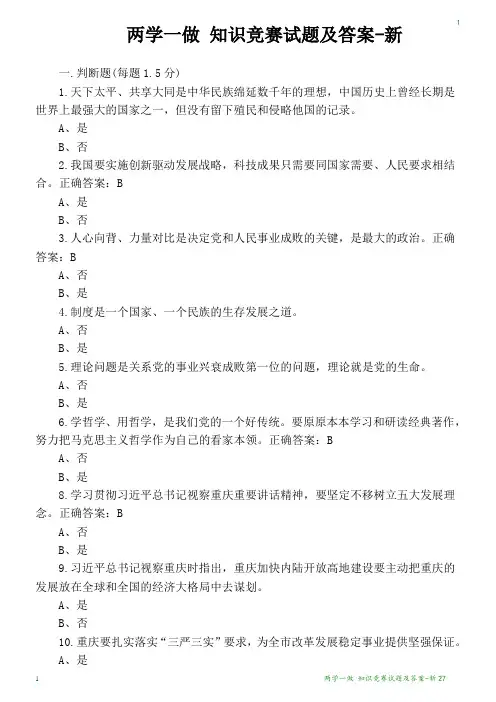 1

两学一做 知识竞赛试题及答案-新

一.判断题(每题 1.5 分)

1.天下太平、共享大同是中华民族绵延数千年的理想，中国历史上曾经长期是世界上最强大的国家之一，但没有留下殖民和侵略他国的记录。

A、是

B、否

2.我国要实施创新驱动发展战略，科技成果只需要同国家需要、人民要求相结合。正确答案：B

A、是

B、否

3.人心向背、力量对比是决定党和人民事业成败的关键，是最大的政治。正确答案：B

A、否

B、是

4.制度是一个国家、一个民族的生存发展之道。

A、否

B、是

5.理论问题是关系党的事业兴衰成败第一位的问题，理论就是党的生命。

A、否

B、是

6.学哲学、用哲学，是我们党的一个好传统。要原原本本学习和研读经典著作，努力把马克思主义哲学作为自己的看家本领。正确答案：B

A、否

B、是

8.学习贯彻习近平总书记视察重庆重要讲话精神，要坚定不移树立五大发展理念。正确答案：B

A、否

B、是

9.习近平总书记视察重庆时指出，重庆加快内陆开放高地建设要主动把重庆的发展放在全球和全国的经济大格局中去谋划。

A、是

B、否

10.重庆要扎实落实“三严三实”要求，为全市改革发展稳定事业提供坚强保证。

A、是

1

两学一做 知识竞赛试题及答案-新 27